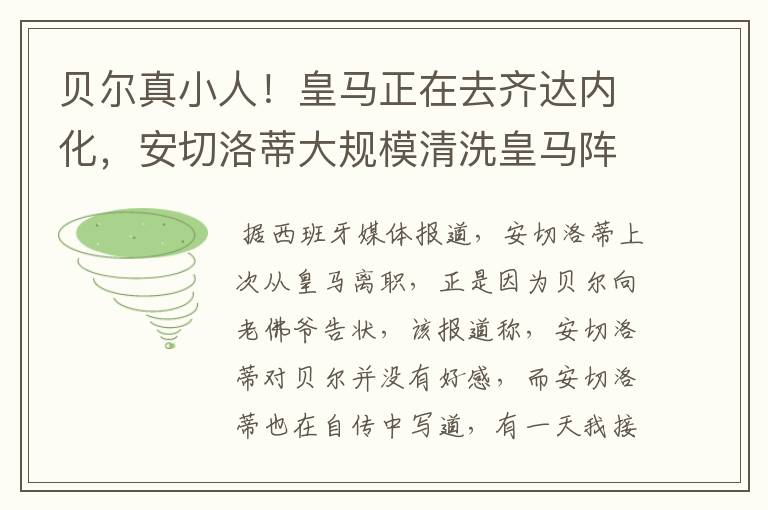 贝尔真小人！皇马正在去齐达内化，安切洛蒂大规模清洗皇马阵

据西班牙媒体报道，安切洛蒂上次从皇马离职，正是因为贝尔向老佛爷告状，该报道称，安切洛蒂对贝尔并没有好感，而安切洛蒂也在自传中写道，有一天我接